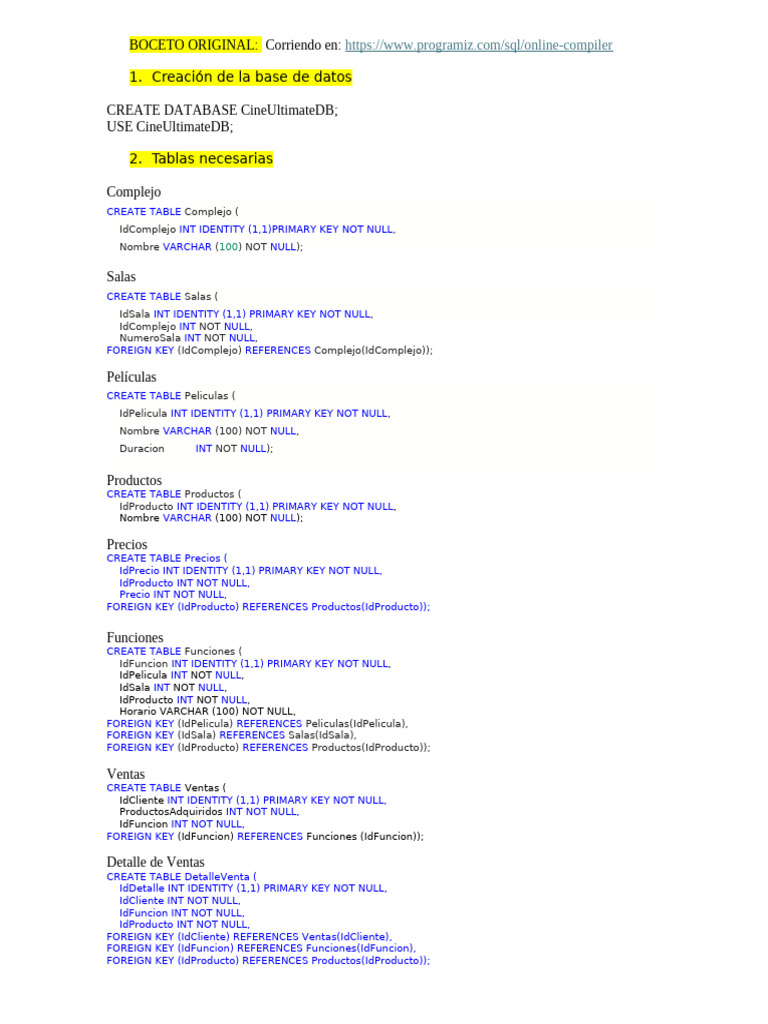 BOCETO ORIGINAL: Corriendo en: https://www.programiz.com/sql/online-compiler

1. Creación de la base de datos

CREATE DATABASE CineUltimateDB;
USE CineUltimateDB;

2. Tablas necesarias

Complejo

CREATE TABLE Complejo (
IdComplejo INT IDENTITY (1,1)PRIMARY KEY NOT NULL,
Nombre VARCHAR (100) NOT NULL);

Salas

CREATE TABLE Salas (
IdSala INT IDENTITY (1,1) PRIMARY KEY NOT NULL,
IdComplejo INT NOT NULL,
NumeroSala INT NOT NULL,
FOREIGN KEY (IdComplejo) REFERENCES Complejo(IdComplejo));

Películas

CREATE TABLE Peliculas (
IdPelicula INT IDENTITY (1,1) PRIMARY KEY NOT NULL,
Nombre VARCHAR (100) NOT NULL,
Duracion INT NOT NULL);

Productos

CREATE TABLE Productos (
IdProducto INT IDENTITY (1,1) PRIMARY KEY NOT NULL,
Nombre VARCHAR (100) NOT NULL);

Precios

CREATE TABLE Precios (
IdPrecio INT IDENTITY (1,1) PRIMARY KEY NOT NULL,
IdProducto INT NOT NULL,
Precio INT NOT NULL,
FOREIGN KEY (IdProducto) REFERENCES Productos(IdProducto));

Funciones

CREATE TABLE Funciones (
IdFuncion INT IDENTITY (1,1) PRIMARY KEY NOT NULL,
IdPelicula INT NOT NULL,
IdSala INT NOT NULL,
IdProducto INT NOT NULL,
Horario VARCHAR (100) NOT NULL,
FOREIGN KEY (IdPelicula) REFERENCES Peliculas(IdPelicula),
FOREIGN KEY (IdSala) REFERENCES Salas(IdSala),
FOREIGN KEY (IdProducto) REFERENCES Productos(IdProducto));

Ventas

CREATE TABLE Ventas (
IdCliente INT IDENTITY (1,1) PRIMARY KEY NOT NULL,
ProductosAdquiridos INT NOT NULL,
IdFuncion INT NOT NULL,
FOREIGN KEY (IdFuncion) REFERENCES Funciones (IdFuncion));

Detalle de Ventas

CREATE TABLE DetalleVenta (
IdDetalle INT IDENTITY (1,1) PRIMARY KEY NOT NULL,
IdCliente INT NOT NULL,
IdFuncion INT NOT NULL,
IdProducto INT NOT NULL,
FOREIGN KEY (IdCliente) REFERENCES Ventas(IdCliente),
FOREIGN KEY (IdFuncion) REFERENCES Funciones(IdFuncion),
FOREIGN KEY (IdProducto) REFERENCES Productos(IdProducto));